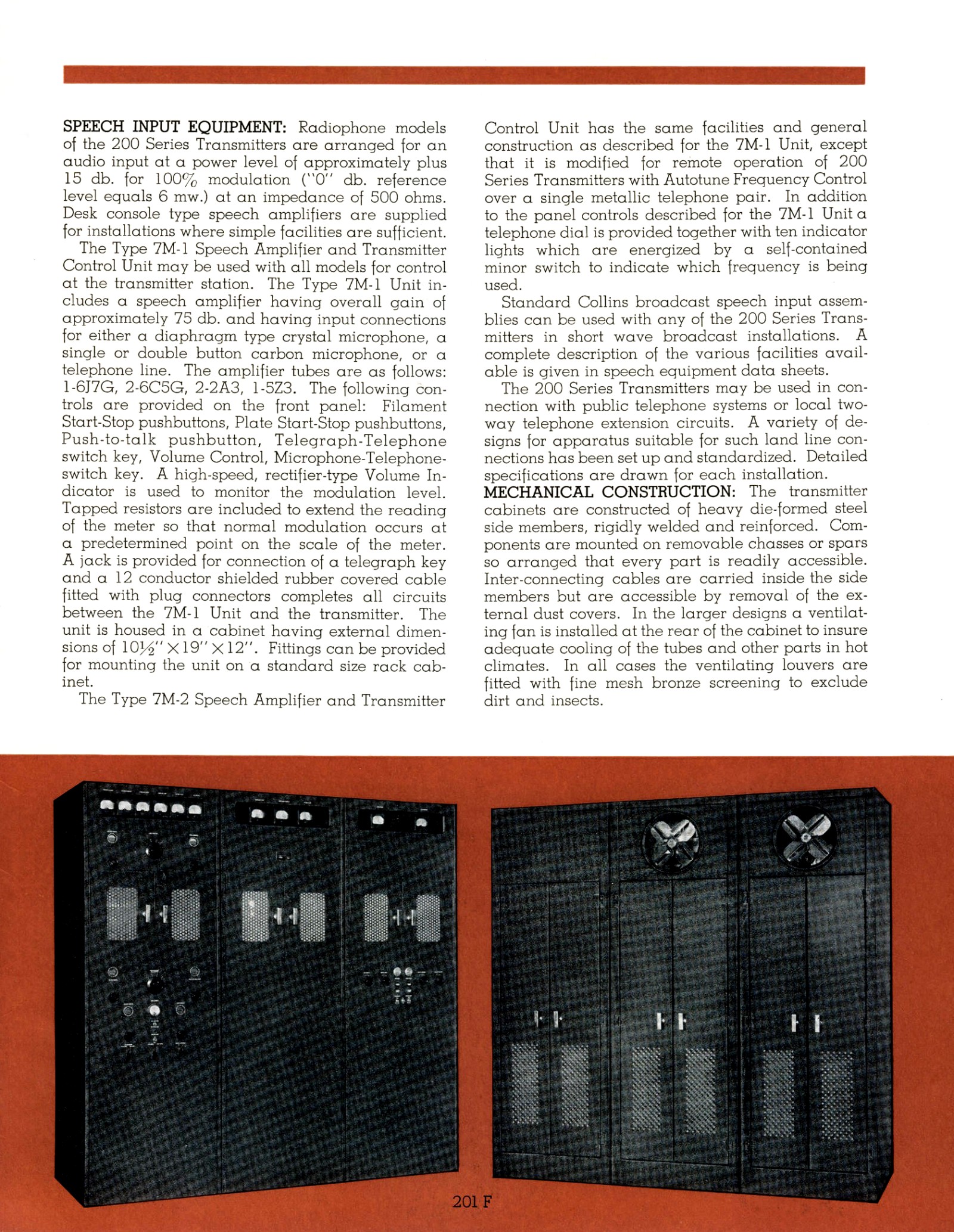 SPEECH INPUT EQUIPMENT: Radiophone models of the 200 Series Transmitters are arranged for an audio input at a power level of approximately plus 15 db. for 100% modulation ("0" db. reference level equals 6 mw.) at an impedance of 500 ohms. Desk console type speech amplifiers are supplied for installations where simple facilities are sufficient.

The Type 7M-1 Speech Amplifier and Transmitter Control Unit may be used with all models for control at the transmitter station. The Type 7M-1 Unit includes a speech amplifier having overall gain of approximately 75 db. and having input connections for either a diaphragm type crystal microphone, a single or double button carbon microphone, or a telephone line. The amplifier tubes are as follows: 1-6J7G, 2-6C5G, 2-2A3, 1-5Z3. The following controls are provided on the front panel: Filament Start-Stop pushbuttons, Plate Start-Stop pushbuttons, Push-to-talk pushbutton, Telegraph-Telephone switch key, Volume Control, Microphone-Telephone-switch key. A high-speed, rectifier-type Volume Indicator is used to monitor the modulation level. Tapped resistors are included to extend the reading of the meter so that normal modulation occurs at a predetermined point on the scale of the meter. A jack is provided for connection of a telegraph key and a 12 conductor shielded rubber covered cable fitted with plug connectors completes all circuits between the 7M-1 Unit and the transmitter. The unit is housed in a cabinet having external dimensions of $10\frac{1}{2}'' \times 19'' \times 12''$. Fittings can be provided for mounting the unit on a standard size rack cabinet.

The Type 7M-2 Speech Amplifier and Transmitter Control Unit has the same facilities and general construction as described for the 7M-1 Unit, except that it is modified for remote operation of 200 Series Transmitters with Autotune Frequency Control over a single metallic telephone pair. In addition to the panel controls described for the 7M-1 Unit a telephone dial is provided together with ten indicator lights which are energized by a self-contained minor switch to indicate which frequency is being used.

Standard Collins broadcast speech input assemblies can be used with any of the 200 Series Transmitters in short wave broadcast installations. A complete description of the various facilities available is given in speech equipment data sheets.

The 200 Series Transmitters may be used in connection with public telephone systems or local two-way telephone extension circuits. A variety of designs for apparatus suitable for such land line connections has been set up and standardized. Detailed specifications are drawn for each installation.

MECHANICAL CONSTRUCTION: The transmitter cabinets are constructed of heavy die-formed steel side members, rigidly welded and reinforced. Components are mounted on removable chasses or spars so arranged that every part is readily accessible. Inter-connecting cables are carried inside the side members but are accessible by removal of the external dust covers. In the larger designs a ventilating fan is installed at the rear of the cabinet to insure adequate cooling of the tubes and other parts in hot climates. In all cases the ventilating louvers are fitted with fine mesh bronze screening to exclude dirt and insects.

201 F